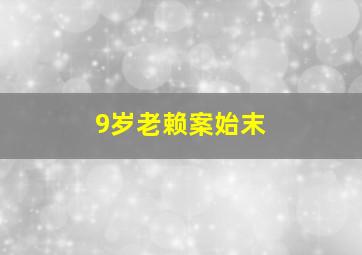 9岁老赖案始末